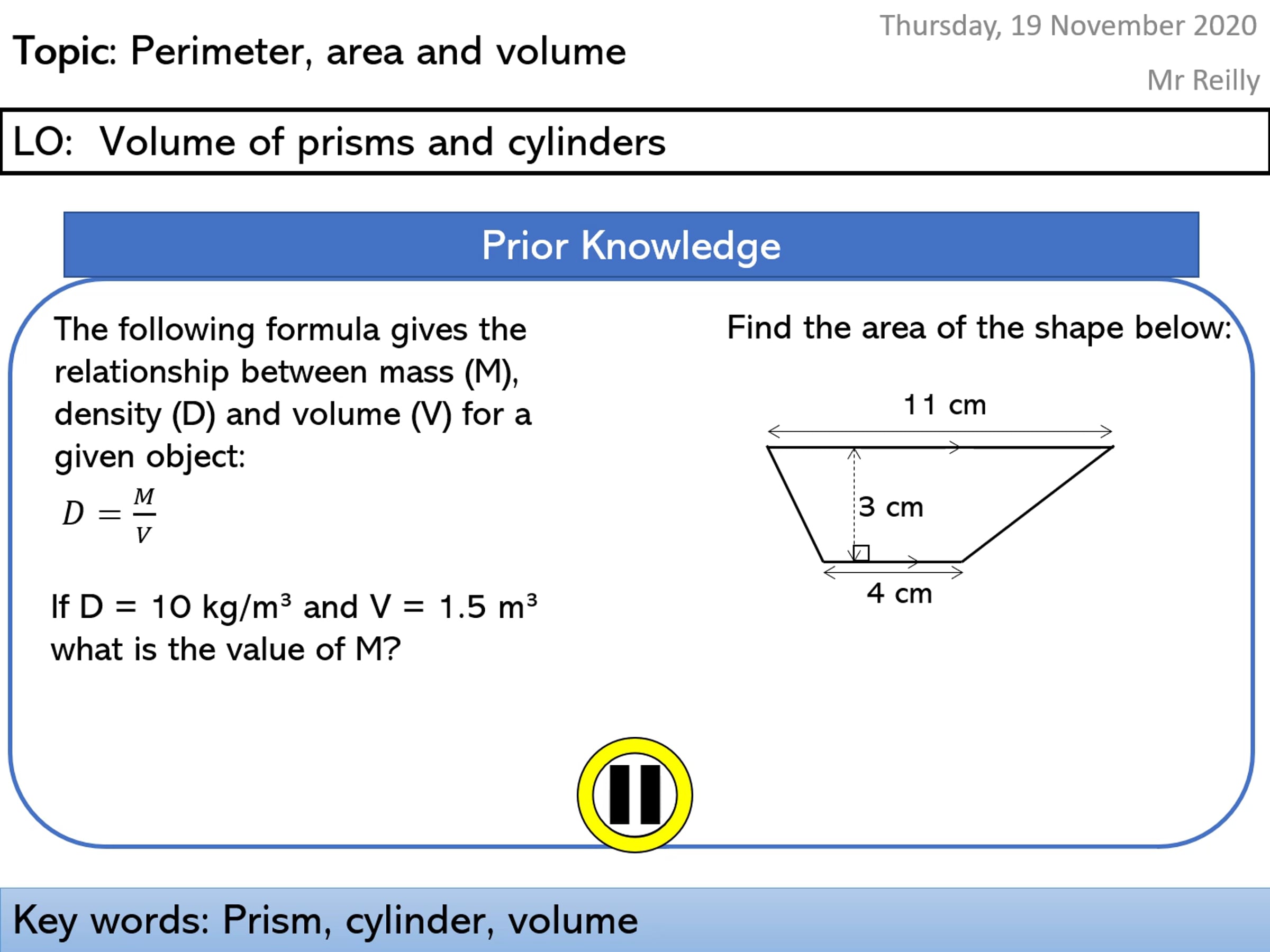 Topic: Perimeter, area and volume

Thursday, 19 November 2020

Mr Reilly

LO: Volume of prisms and cylinders

Prior Knowledge

The following formula gives the relationship between mass (M), density (D) and volume (V) for a given object:

$D = \frac{M}{V}$

If D = 10 kg/m³ and V = 1.5 m³ what is the value of M?

Find the area of the shape below:

11 cm

3 cm

4 cm

Key words: Prism, cylinder, volume